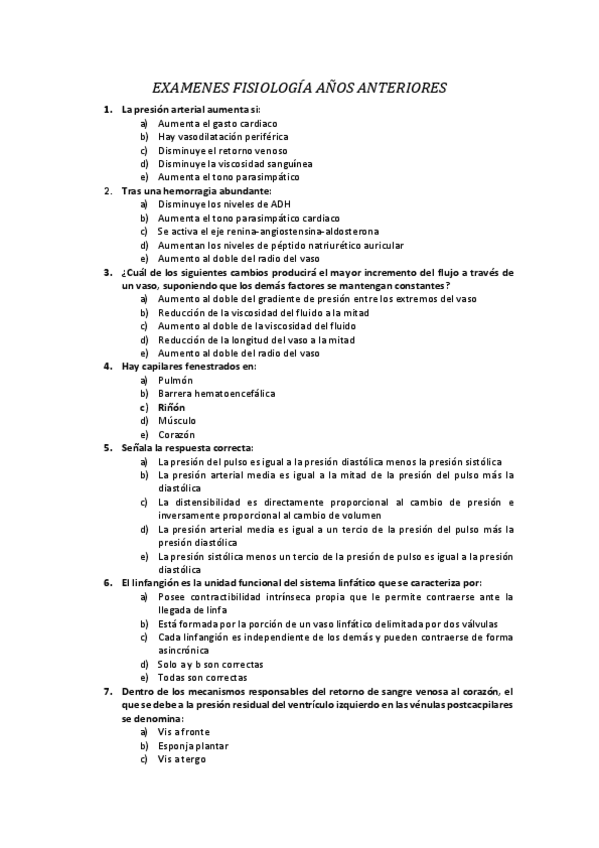 EXAMENES FISIOLOGÍA AÑOS ANTERIORES

1. La presión arterial aumenta si:
a) Aumenta el gasto cardiaco
b) Hay vasodilatación periférica
c) Disminuye el retorno venoso
d) Disminuye la viscosidad sanguínea
e) Aumenta el tono parasimpático

2. Tras una hemorragia abundante:
a) Disminuye los niveles de ADH
b) Aumenta el tono parasimpático cardiaco
c) Se activa el eje renina-angiostensina-aldosterona
d) Aumentan los niveles de péptido natriurético auricular
e) Aumento al doble del radio del vaso

3. ¿Cuál de los siguientes cambios producirá el mayor incremento del flujo a través de un vaso, suponiendo que los demás factores se mantengan constantes?
a) Aumento al doble del gradiente de presión entre los extremos del vaso
b) Reducción de la viscosidad del fluido a la mitad
c) Aumento al doble de la viscosidad del fluido
d) Reducción de la longitud del vaso a la mitad
e) Aumento al doble del radio del vaso

4. Hay capilares fenestrados en:
a) Pulmón
b) Barrera hematoencefálica
c) Riñón
d) Músculo
e) Corazón

5. Señala la respuesta correcta:
a) La presión del pulso es igual a la presión diastólica menos la presión sistólica
b) La presión arterial media es igual a la mitad de la presión del pulso más la diastólica
c) La distensibilidad es directamente proporcional al cambio de presión e inversamente proporcional al cambio de volumen
d) La presión arterial media es igual a un tercio de la presión del pulso más la presión diastólica
e) La presión sistólica menos un tercio de la presión de pulso es igual a la presión diastólica

6. El linfangión es la unidad funcional del sistema linfático que se caracteriza por:
a) Posee contractibilidad intrínseca propia que le permite contraerse ante la llegada de linfa
b) Está formada por la porción de un vaso linfático delimitada por dos válvulas
c) Cada linfangión es independiente de los demás y pueden contraerse de forma asincrónica
d) Solo a y b son correctas
e) Todas son correctas

7. Dentro de los mecanismos responsables del retorno de sangre venosa al corazón, el que se debe a la presión residual del ventrículo izquierdo en las vénulas postcacpilares se denomina:
a) Vis a fronte
b) Esponja plantar
c) Vis a tergo